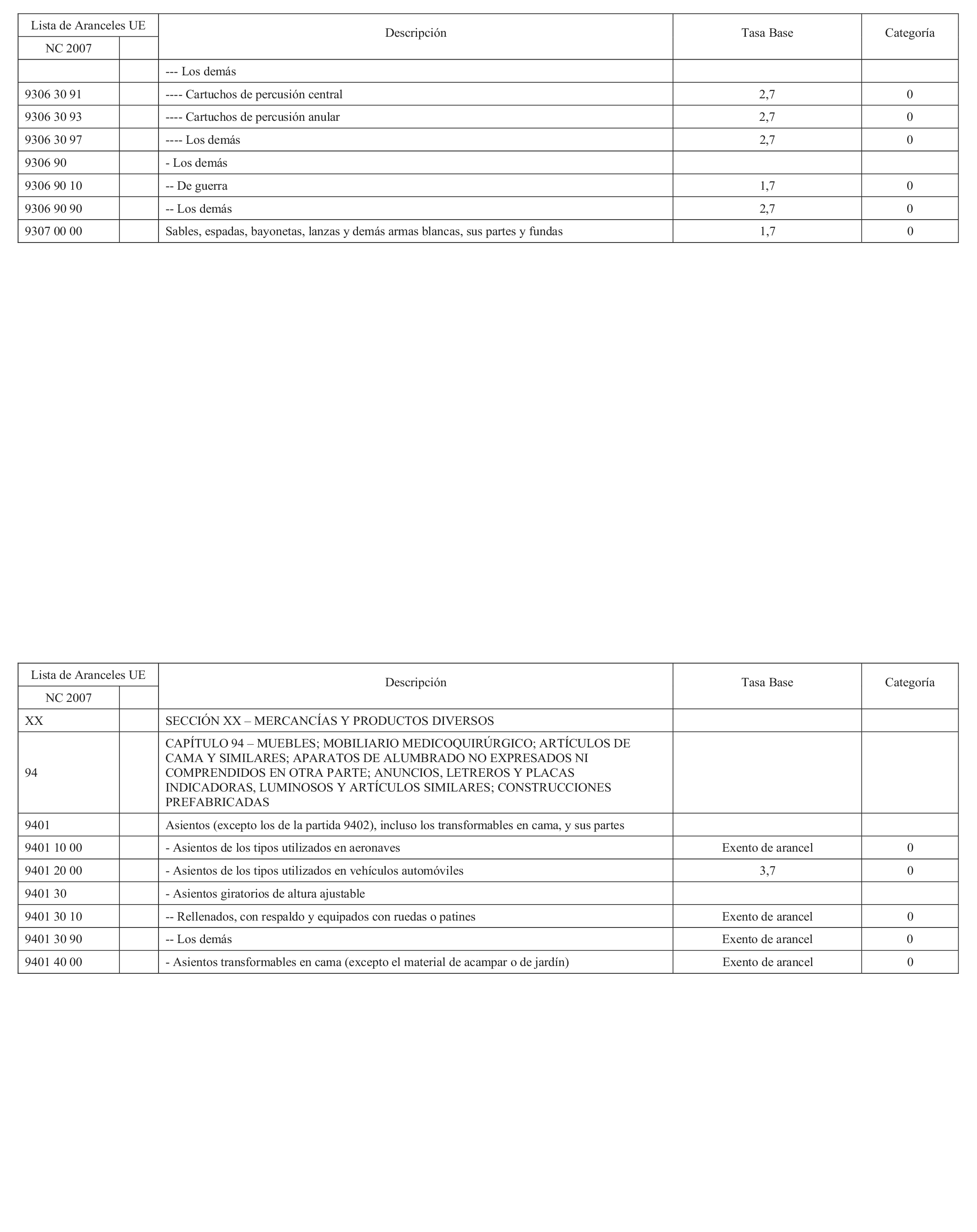 | Lista de Aranceles UE | | Descripción | Tasa Base | Categoría |
|---|---|---|---|---|
| NC 2007 | | | | |
| | | --- Los demás | | |
| 9306 30 91 | | ---- Cartuchos de percusión central | 2,7 | 0 |
| 9306 30 93 | | ---- Cartuchos de percusión anular | 2,7 | 0 |
| 9306 30 97 | | ---- Los demás | 2,7 | 0 |
| 9306 90 | | - Los demás | | |
| 9306 90 10 | | -- De guerra | 1,7 | 0 |
| 9306 90 90 | | -- Los demás | 2,7 | 0 |
| 9307 00 00 | | Sables, espadas, bayonetas, lanzas y demás armas blancas, sus partes y fundas | 1,7 | 0 |

| Lista de Aranceles UE | | Descripción | Tasa Base | Categoría |
|---|---|---|---|---|
| NC 2007 | | | | |
| XX | | SECCIÓN XX – MERCANCÍAS Y PRODUCTOS DIVERSOS | | |
| 94 | | CAPÍTULO 94 – MUEBLES; MOBILIARIO MEDICOQUIRÚRGICO; ARTÍCULOS DE CAMA Y SIMILARES; APARATOS DE ALUMBRADO NO EXPRESADOS NI COMPRENDIDOS EN OTRA PARTE; ANUNCIOS, LETREROS Y PLACAS INDICADORAS, LUMINOSOS Y ARTÍCULOS SIMILARES; CONSTRUCCIONES PREFABRICADAS | | |
| 9401 | | Asientos (excepto los de la partida 9402), incluso los transformables en cama, y sus partes | | |
| 9401 10 00 | | - Asientos de los tipos utilizados en aeronaves | Exento de arancel | 0 |
| 9401 20 00 | | - Asientos de los tipos utilizados en vehículos automóviles | 3,7 | 0 |
| 9401 30 | | - Asientos giratorios de altura ajustable | | |
| 9401 30 10 | | -- Rellenados, con respaldo y equipados con ruedas o patines | Exento de arancel | 0 |
| 9401 30 90 | | -- Los demás | Exento de arancel | 0 |
| 9401 40 00 | | - Asientos transformables en cama (excepto el material de acampar o de jardín) | Exento de arancel | 0 |